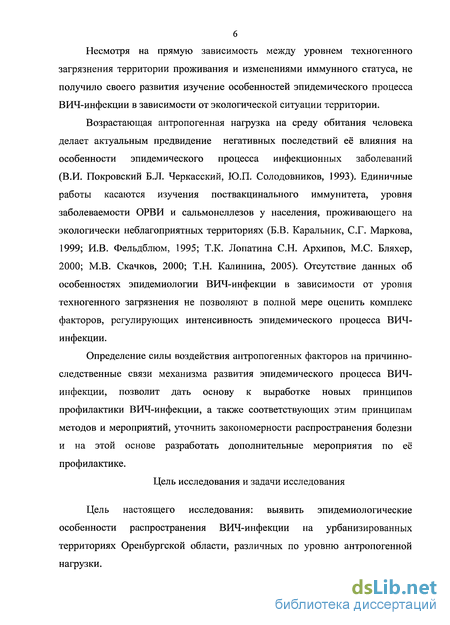 6

Несмотря на прямую зависимость между уровнем техногенного загрязнения территории проживания и изменениями иммунного статуса, не получило своего развития изучение особенностей эпидемического процесса ВИЧ-инфекции в зависимости от экологической ситуации территории.

Возрастающая антропогенная нагрузка на среду обитания человека делает актуальным предвидение негативных последствий её влияния на особенности эпидемического процесса инфекционных заболеваний (В.И. Покровский Б.Л. Черкасский, Ю.П. Солодовников, 1993). Единичные работы касаются изучения поствакцинального иммунитета, уровня заболеваемости ОРВИ и сальмонеллезов у населения, проживающего на экологически неблагоприятных территориях (Б.В. Каральник, С.Г. Маркова, 1999; И.В. Фельдблюм, 1995; Т.К. Лопатина С.Н. Архипов, М.С. Бляхер, 2000; М.В. Скачков, 2000; Т.Н. Калинина, 2005). Отсутствие данных об особенностях эпидемиологии ВИЧ-инфекции в зависимости от уровня техногенного загрязнения не позволяют в полной мере оценить комплекс факторов, регулирующих интенсивность эпидемического процесса ВИЧ-инфекции.

Определение силы воздействия антропогенных факторов на причинно-следственные связи механизма развития эпидемического процесса ВИЧ-инфекции, позволит дать основу к выработке новых принципов профилактики ВИЧ-инфекции, а также соответствующих этим принципам методов и мероприятий, уточнить закономерности распространения болезни и на этой основе разработать дополнительные мероприятия по её профилактике.

Цель исследования и задачи исследования

Цель настоящего исследования: выявить эпидемиологические особенности распространения ВИЧ-инфекции на урбанизированных территориях Оренбургской области, различных по уровню антропогенной нагрузки.

dsLib.net
библиотека диссертаций